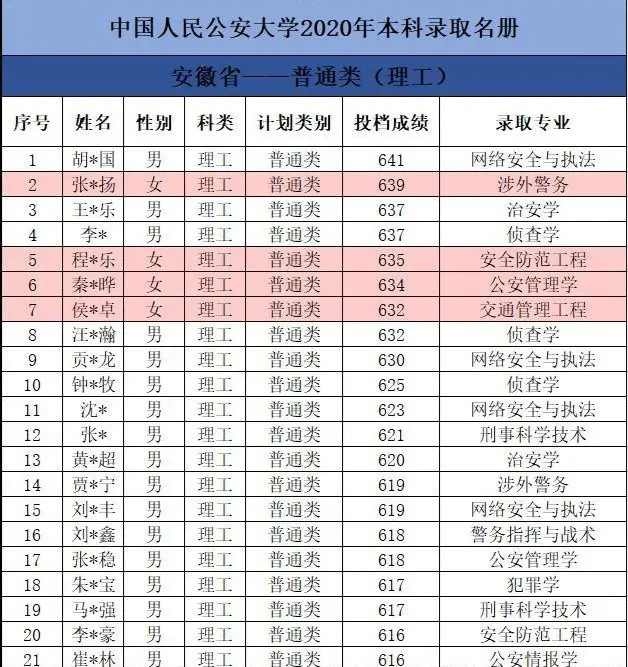 中国人民公安大学2020年本科录取名册

安徽省——普通类（理工）

| 序号 | 姓名 | 性别 | 科类 | 计划类别 | 投档成绩 | 录取专业 |
|---|---|---|---|---|---|---|
| 1 | 胡*国 | 男 | 理工 | 普通类 | 641 | 网络安全与执法 |
| 2 | 张*扬 | 女 | 理工 | 普通类 | 639 | 涉外警务 |
| 3 | 王*乐 | 男 | 理工 | 普通类 | 637 | 治安学 |
| 4 | 李* | 男 | 理工 | 普通类 | 637 | 侦查学 |
| 5 | 程*乐 | 女 | 理工 | 普通类 | 635 | 安全防范工程 |
| 6 | 秦*晔 | 女 | 理工 | 普通类 | 634 | 公安管理学 |
| 7 | 侯*卓 | 女 | 理工 | 普通类 | 632 | 交通管理工程 |
| 8 | 汪*瀚 | 男 | 理工 | 普通类 | 632 | 侦查学 |
| 9 | 贡*龙 | 男 | 理工 | 普通类 | 630 | 网络安全与执法 |
| 10 | 钟*牧 | 男 | 理工 | 普通类 | 625 | 侦查学 |
| 11 | 沈* | 男 | 理工 | 普通类 | 623 | 网络安全与执法 |
| 12 | 张* | 男 | 理工 | 普通类 | 621 | 刑事科学技术 |
| 13 | 黄*超 | 男 | 理工 | 普通类 | 620 | 治安学 |
| 14 | 贾*宁 | 男 | 理工 | 普通类 | 619 | 涉外警务 |
| 15 | 刘*丰 | 男 | 理工 | 普通类 | 619 | 网络安全与执法 |
| 16 | 刘*鑫 | 男 | 理工 | 普通类 | 618 | 警务指挥与战术 |
| 17 | 张*稳 | 男 | 理工 | 普通类 | 618 | 公安管理学 |
| 18 | 朱*宝 | 男 | 理工 | 普通类 | 617 | 犯罪学 |
| 19 | 马*强 | 男 | 理工 | 普通类 | 617 | 刑事科学技术 |
| 20 | 李*豪 | 男 | 理工 | 普通类 | 616 | 安全防范工程 |
| 21 | 崔*林 | 男 | 理工 | 普通类 | 616 | 公安情报学 |